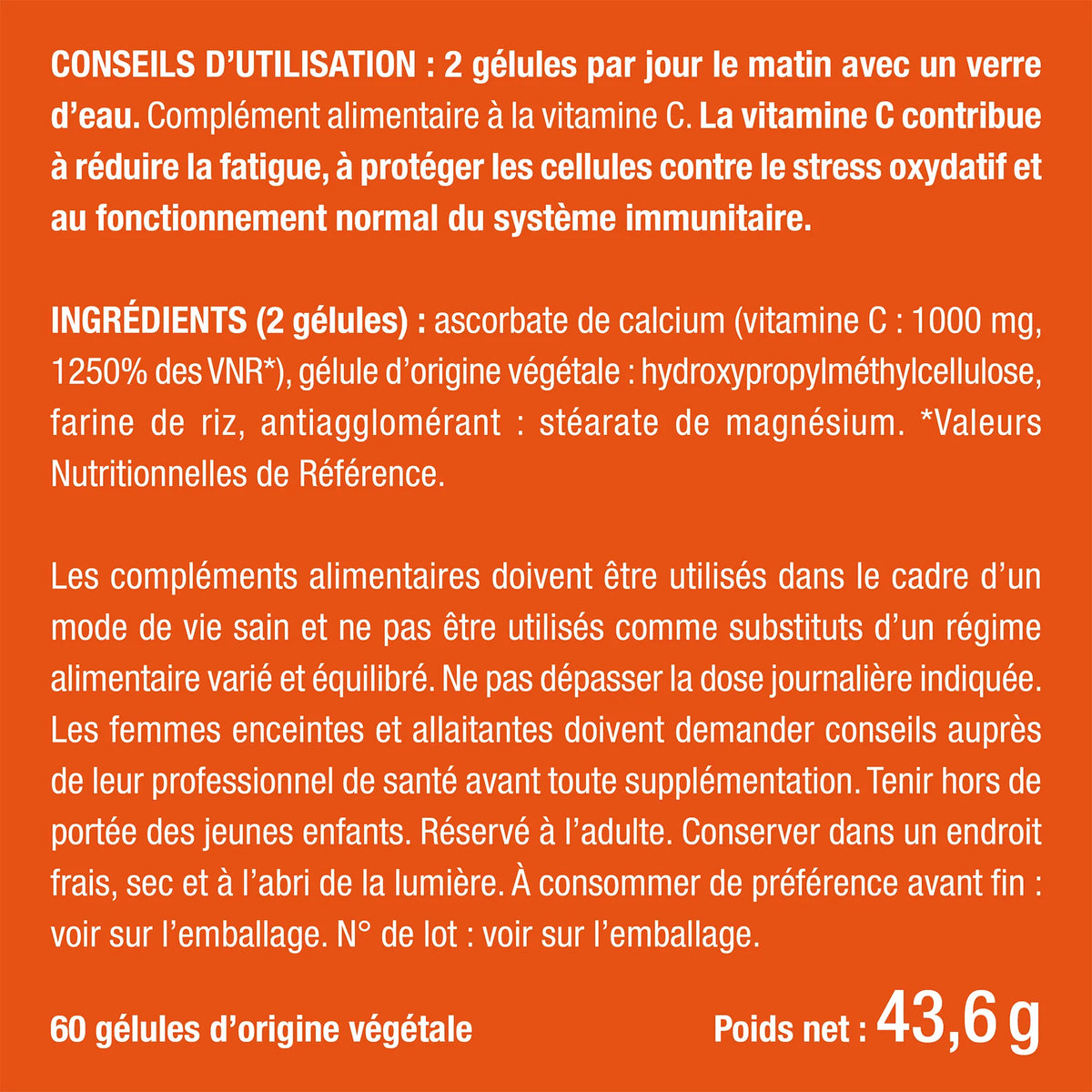 CONSEILS D'UTILISATION : 2 gélules par jour le matin avec un verre d'eau. Complément alimentaire à la vitamine C. La vitamine C contribue à réduire la fatigue, à protéger les cellules contre le stress oxydatif et au fonctionnement normal du système immunitaire.

INGRÉDIENTS (2 gélules) : ascorbate de calcium (vitamine C : 1000 mg, 1250% des VNR*), gélule d'origine végétale : hydroxypropylméthylcellulose, farine de riz, antiagglomérant : stéarate de magnésium. *Valeurs Nutritionnelles de Référence.

Les compléments alimentaires doivent être utilisés dans le cadre d'un mode de vie sain et ne pas être utilisés comme substituts d'un régime alimentaire varié et équilibré. Ne pas dépasser la dose journalière indiquée. Les femmes enceintes et allaitantes doivent demander conseils auprès de leur professionnel de santé avant toute supplémentation. Tenir hors de portée des jeunes enfants. Réservé à l'adulte. Conserver dans un endroit frais, sec et à l'abri de la lumière. À consommer de préférence avant fin : voir sur l'emballage. N° de lot : voir sur l'emballage.

60 gélules d'origine végétale

Poids net : 43,6 g